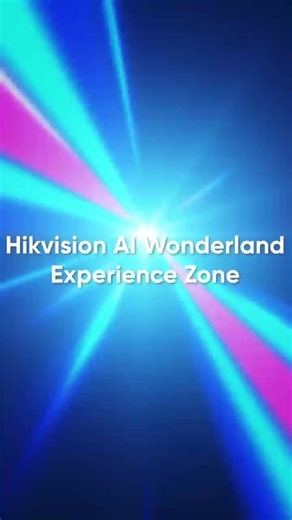 Hikvision AI Wonderland Experience Zone